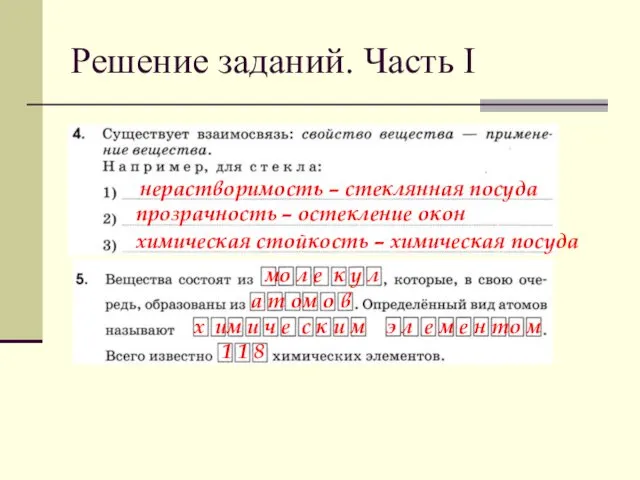 Решение заданий. Часть I

4. Существует взаимосвязь: свойство вещества — применение вещества.
Например, для стекла:
1) нерастворимость – стеклянная посуда
2) прозрачность – остекление окон
3) химическая стойкость – химическая посуда

5. Вещества состоят из молекул, которые, в свою очередь, образованы из атомов. Определённый вид атомов называют химическим элементом.
Всего известно 118 химических элементов.